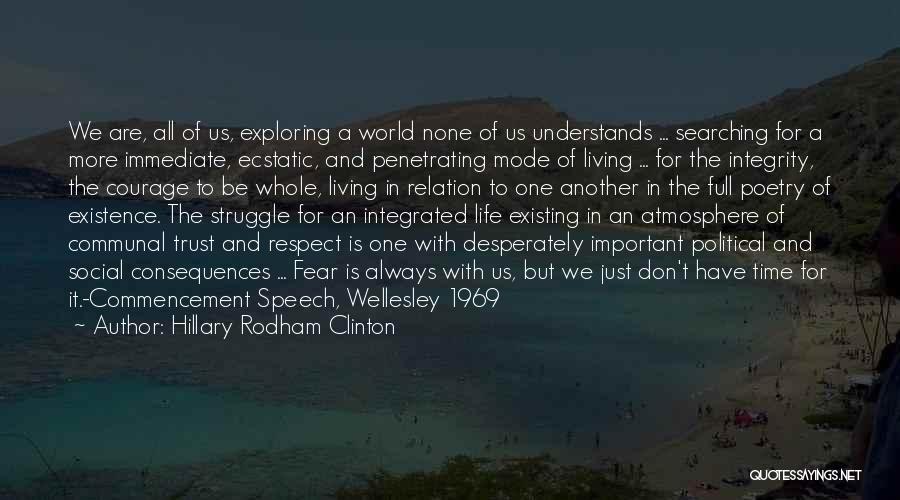 We are, all of us, exploring a world none of us understands ... searching for a more immediate, ecstatic, and penetrating mode of living ... for the integrity, the courage to be whole, living in relation to one another in the full poetry of existence. The struggle for an integrated life existing in an atmosphere of communal trust and respect is one with desperately important political and social consequences ... Fear is always with us, but we just don't have time for it.-Commencement Speech, Wellesley 1969

~ Author: Hillary Rodham Clinton

QUOTESSAYINGS.NET